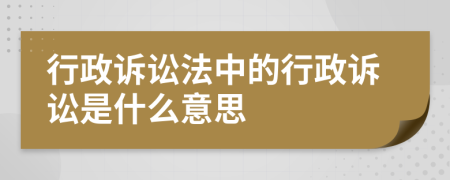 行政诉讼法中的行政诉讼是什么意思